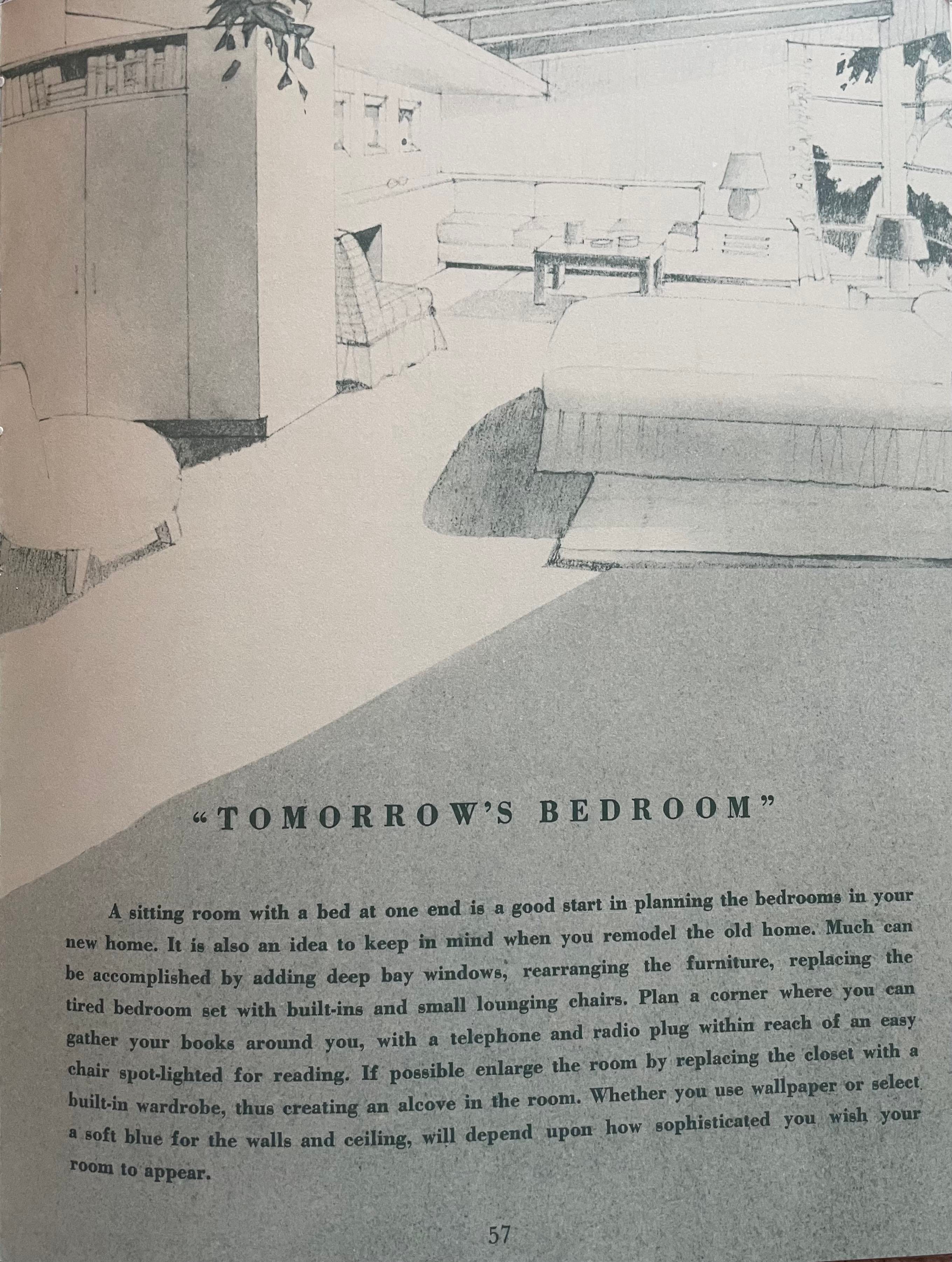 "TOMORROW'S BEDROOM"

A sitting room with a bed at one end is a good start in planning the bedrooms in your new home. It is also an idea to keep in mind when you remodel the old home. Much can be accomplished by adding deep bay windows, rearranging the furniture, replacing the tired bedroom set with built-ins and small lounging chairs. Plan a corner where you can gather your books around you, with a telephone and radio plug within reach of an easy chair spot-lighted for reading. If possible enlarge the room by replacing the closet with a built-in wardrobe, thus creating an alcove in the room. Whether you use wallpaper or select a soft blue for the walls and ceiling, will depend upon how sophisticated you wish your room to appear.

57